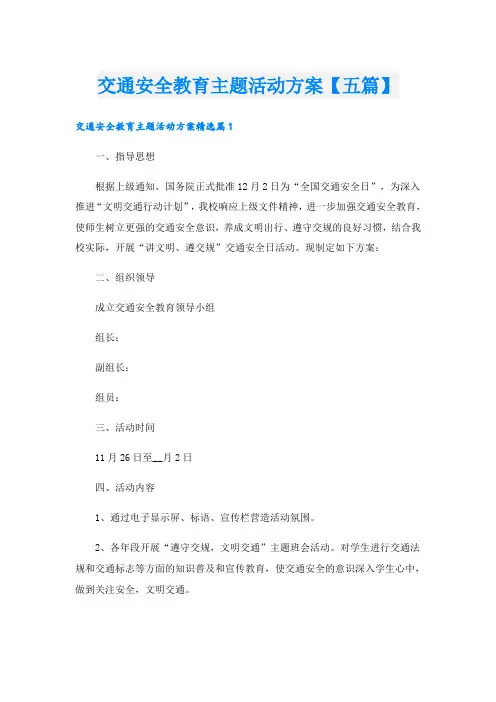 交通安全教育主题活动方案【五篇】

交通安全教育主题活动方案精选篇1

一、指导思想

根据上级通知，国务院正式批准12月2日为“全国交通安全日”，为深入推进“文明交通行动计划”，我校响应上级文件精神，进一步加强交通安全教育，使师生树立更强的交通安全意识，养成文明出行、遵守交规的良好习惯，结合我校实际，开展“讲文明、遵交规”交通安全日活动。现制定如下方案：

二、组织领导

成立交通安全教育领导小组

组长：

副组长：

组员：

三、活动时间

11月26日至__月2日

四、活动内容

1、通过电子显示屏、标语、宣传栏营造活动氛围。

2、各年段开展“遵守交规，文明交通”主题班会活动。对学生进行交通法规和交通标志等方面的知识普及和宣传教育，使交通安全的意识深入学生心中，做到关注安全，文明交通。